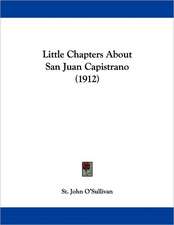 Little Chapters About San Juan Capistrano (1912)

St. John O'Sullivan